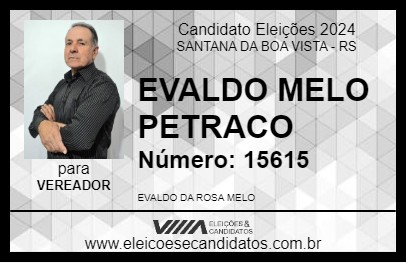 Candidato Eleições 2024
SANTANA DA BOA VISTA - RS

EVALDO MELO PETRACO

Número: 15615

para
VEREADOR

EVALDO DA ROSA MELO

VIIIA ELEIÇÕES & CANDIDATOS

www.eleicoesecandidatos.com.br